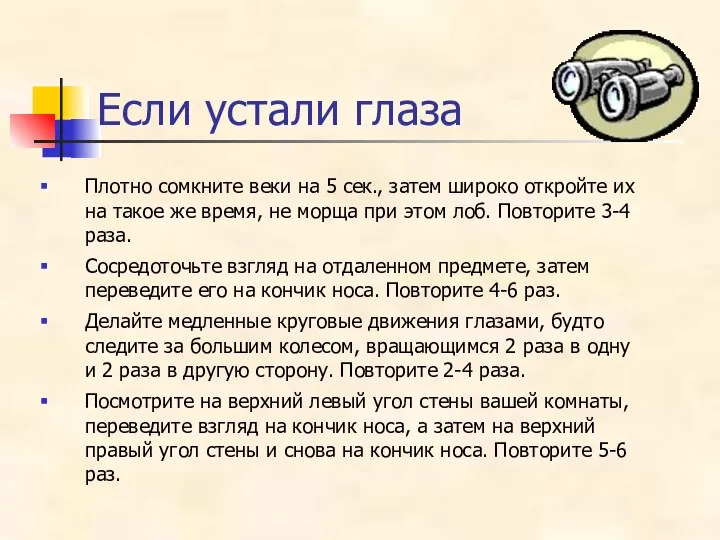 Если устали глаза

▪ Плотно сомкните веки на 5 сек., затем широко откройте их на такое же время, не морща при этом лоб. Повторите 3-4 раза.

▪ Сосредоточьте взгляд на отдаленном предмете, затем переведите его на кончик носа. Повторите 4-6 раз.

▪ Делайте медленные круговые движения глазами, будто следите за большим колесом, вращающимся 2 раза в одну и 2 раза в другую сторону. Повторите 2-4 раза.

▪ Посмотрите на верхний левый угол стены вашей комнаты, переведите взгляд на кончик носа, а затем на верхний правый угол стены и снова на кончик носа. Повторите 5-6 раз.